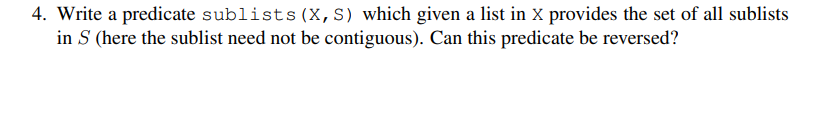 4. Write a predicate sublists(X,S) which given a list in X provides the set of all sublists in $S$ (here the sublist need not be contiguous). Can this predicate be reversed?